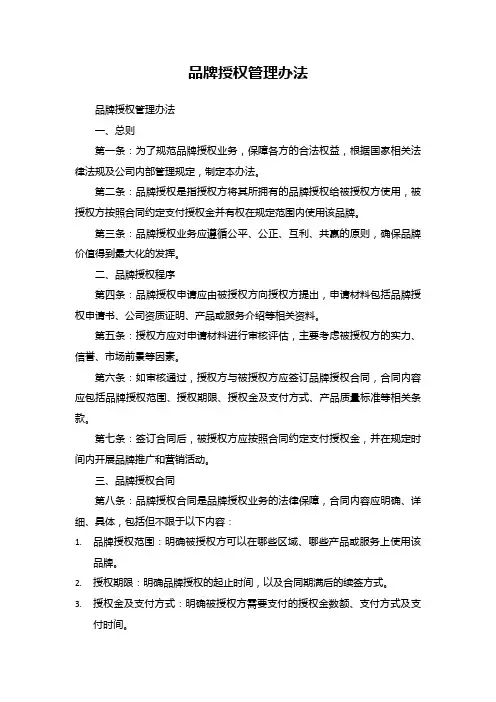 品牌授权管理办法

品牌授权管理办法

一、总则

第一条：为了规范品牌授权业务，保障各方的合法权益，根据国家相关法律法规及公司内部管理规定，制定本办法。

第二条：品牌授权是指授权方将其所拥有的品牌授权给被授权方使用，被授权方按照合同约定支付授权金并有权在规定范围内使用该品牌。

第三条：品牌授权业务应遵循公平、公正、互利、共赢的原则，确保品牌价值得到最大化的发挥。

二、品牌授权程序

第四条：品牌授权申请应由被授权方向授权方提出，申请材料包括品牌授权申请书、公司资质证明、产品或服务介绍等相关资料。

第五条：授权方应对申请材料进行审核评估，主要考虑被授权方的实力、信誉、市场前景等因素。

第六条：如审核通过，授权方与被授权方应签订品牌授权合同，合同内容应包括品牌授权范围、授权期限、授权金及支付方式、产品质量标准等相关条款。

第七条：签订合同后，被授权方应按照合同约定支付授权金，并在规定时间内开展品牌推广和营销活动。

三、品牌授权合同

第八条：品牌授权合同是品牌授权业务的法律保障，合同内容应明确、详细、具体，包括但不限于以下内容：

1. 品牌授权范围：明确被授权方可以在哪些区域、哪些产品或服务上使用该品牌。

2. 授权期限：明确品牌授权的起止时间，以及合同期满后的续签方式。

3. 授权金及支付方式：明确被授权方需要支付的授权金数额、支付方式及支付时间。